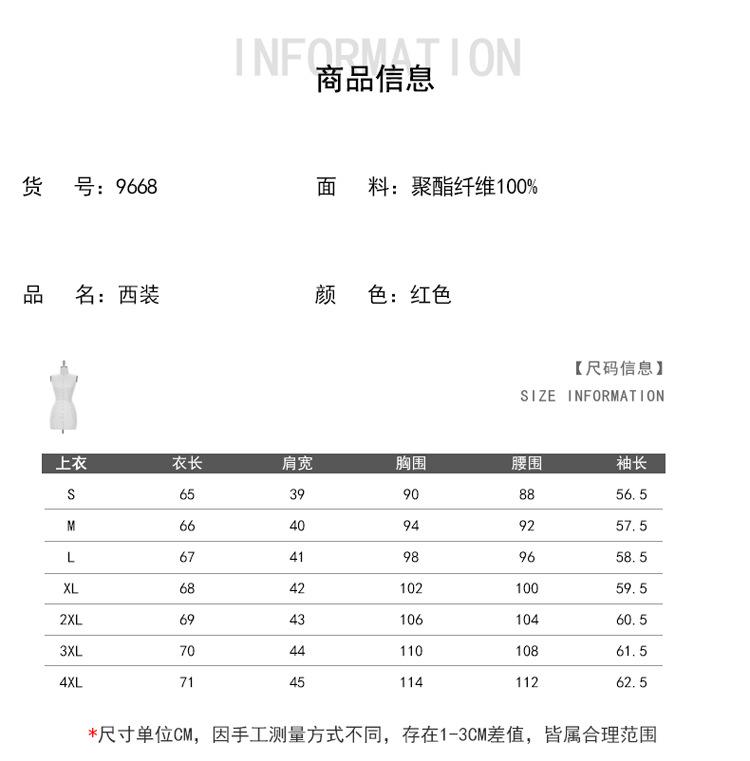 INFORMATION
商品信息

货　号：9668　　面　料：聚酯纤维100%

品　名：西装　　颜　色：红色

【尺码信息】
SIZE INFORMATION

| 上衣 | 衣长 | 肩宽 | 胸围 | 腰围 | 袖长 |
|---|---|---|---|---|---|
| S | 65 | 39 | 90 | 88 | 56.5 |
| M | 66 | 40 | 94 | 92 | 57.5 |
| L | 67 | 41 | 98 | 96 | 58.5 |
| XL | 68 | 42 | 102 | 100 | 59.5 |
| 2XL | 69 | 43 | 106 | 104 | 60.5 |
| 3XL | 70 | 44 | 110 | 108 | 61.5 |
| 4XL | 71 | 45 | 114 | 112 | 62.5 |

*尺寸单位CM，因手工测量方式不同，存在1-3CM差值，皆属合理范围